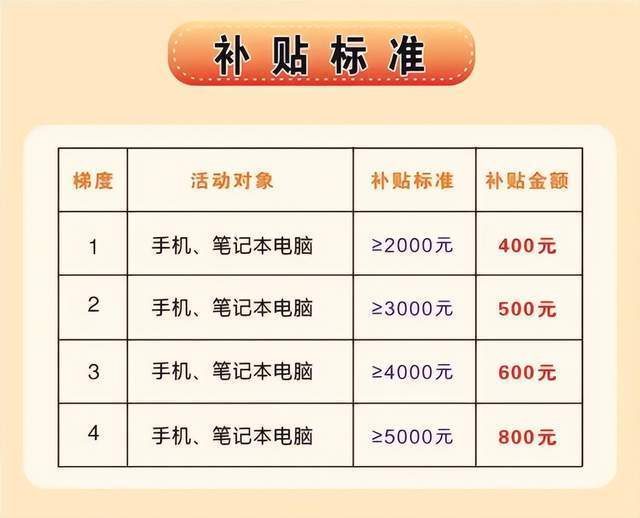 补贴标准

| 梯度 | 活动对象 | 补贴标准 | 补贴金额 |
|---|---|---|---|
| 1 | 手机、笔记本电脑 | ≥2000元 | 400元 |
| 2 | 手机、笔记本电脑 | ≥3000元 | 500元 |
| 3 | 手机、笔记本电脑 | ≥4000元 | 600元 |
| 4 | 手机、笔记本电脑 | ≥5000元 | 800元 |